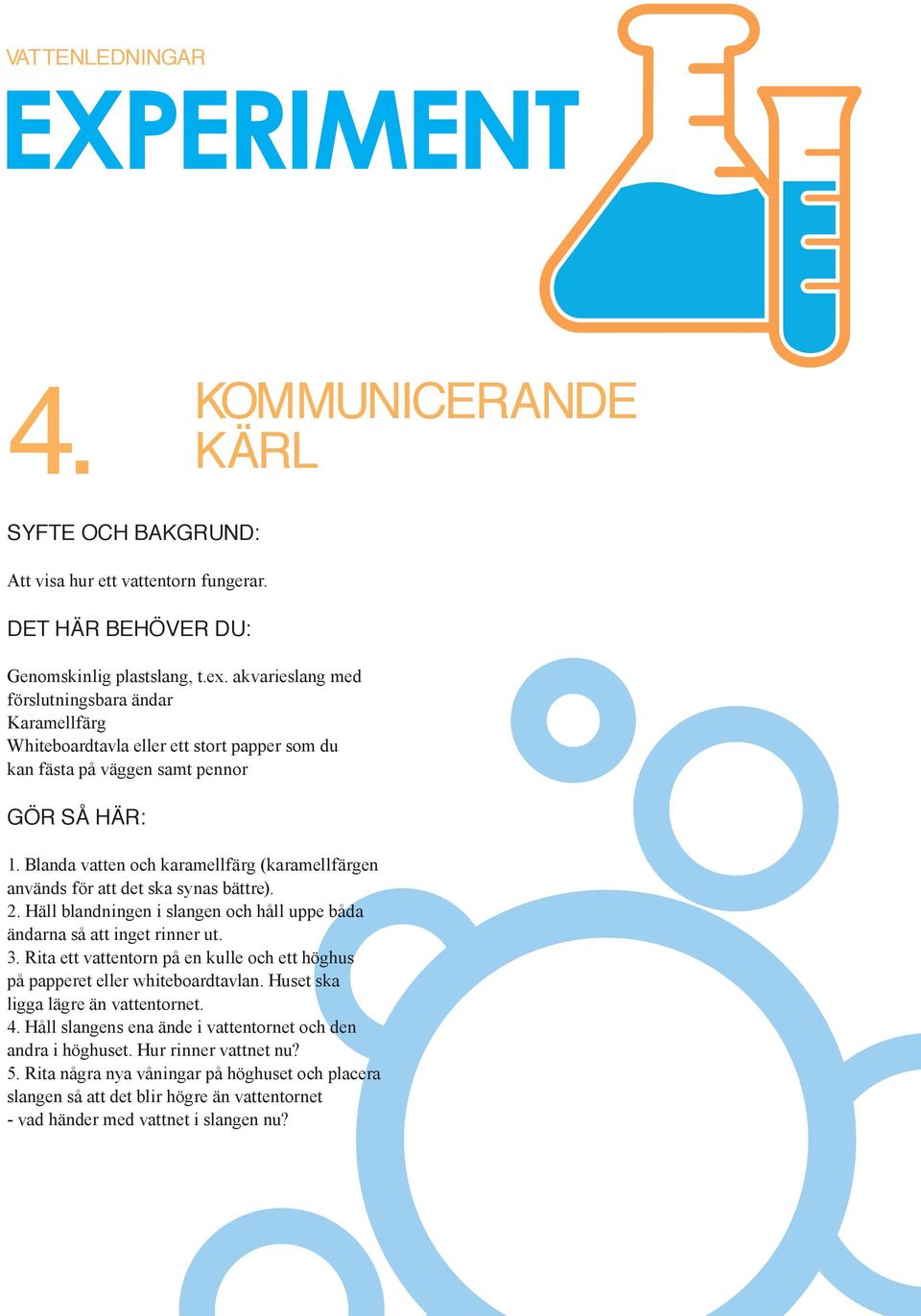 VATTENLEDNINGAR

EXPERIMENT

4.

KOMMUNICERANDE KÄRL

SYFTE OCH BAKGRUND:

Att visa hur ett vattentorn fungerar.

DET HÄR BEHÖVER DU:

Genomskinlig plastslang, t.ex. akvarieslang med förslutningsbara ändar
Karamellfärg
Whiteboardtavla eller ett stort papper som du kan fästa på väggen samt pennor

GÖR SÅ HÄR:

1. Blanda vatten och karamellfärg (karamellfärgen används för att det ska synas bättre).
2. Häll blandningen i slangen och håll uppe båda ändarna så att inget rinner ut.
3. Rita ett vattentorn på en kulle och ett höghus på papperet eller whiteboardtavlan. Huset ska ligga lägre än vattentornet.
4. Håll slangens ena ände i vattentornet och den andra i höghuset. Hur rinner vattnet nu?
5. Rita några nya våningar på höghuset och placera slangen så att det blir högre än vattentornet - vad händer med vattnet i slangen nu?